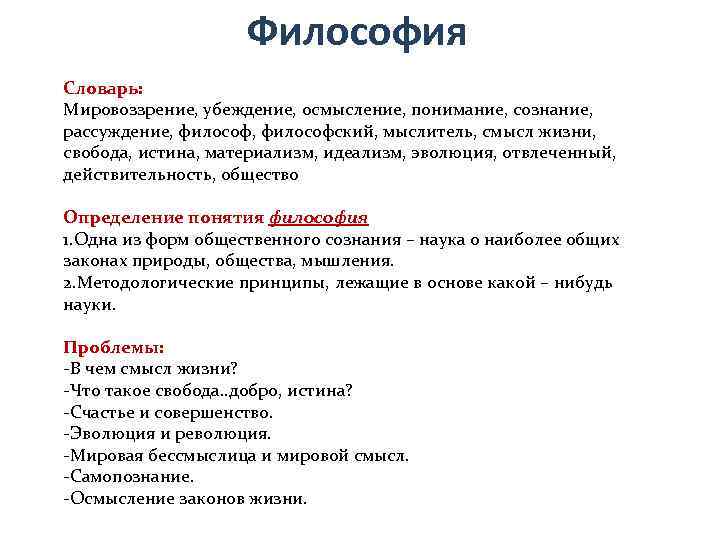 Философия

Словарь:
Мировоззрение, убеждение, осмысление, понимание, сознание, рассуждение, философ, философский, мыслитель, смысл жизни, свобода, истина, материализм, идеализм, эволюция, отвлеченный, действительность, общество

Определение понятия философия
1.Одна из форм общественного сознания – наука о наиболее общих законах природы, общества, мышления.
2.Методологические принципы, лежащие в основе какой – нибудь науки.

Проблемы:
-В чем смысл жизни?
-Что такое свобода..добро, истина?
-Счастье и совершенство.
-Эволюция и революция.
-Мировая бессмыслица и мировой смысл.
-Самопознание.
-Осмысление законов жизни.